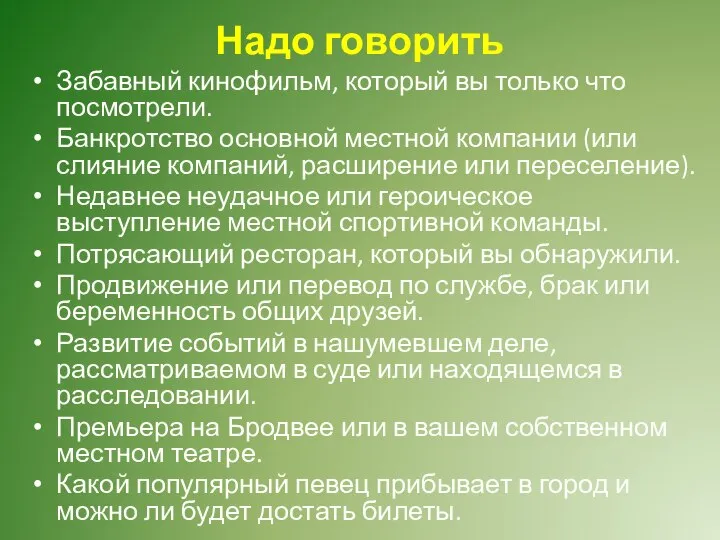 Надо говорить

• Забавный кинофильм, который вы только что посмотрели.
• Банкротство основной местной компании (или слияние компаний, расширение или переселение).
• Недавнее неудачное или героическое выступление местной спортивной команды.
• Потрясающий ресторан, который вы обнаружили.
• Продвижение или перевод по службе, брак или беременность общих друзей.
• Развитие событий в нашумевшем деле, рассматриваемом в суде или находящемся в расследовании.
• Премьера на Бродвее или в вашем собственном местном театре.
• Какой популярный певец прибывает в город и можно ли будет достать билеты.